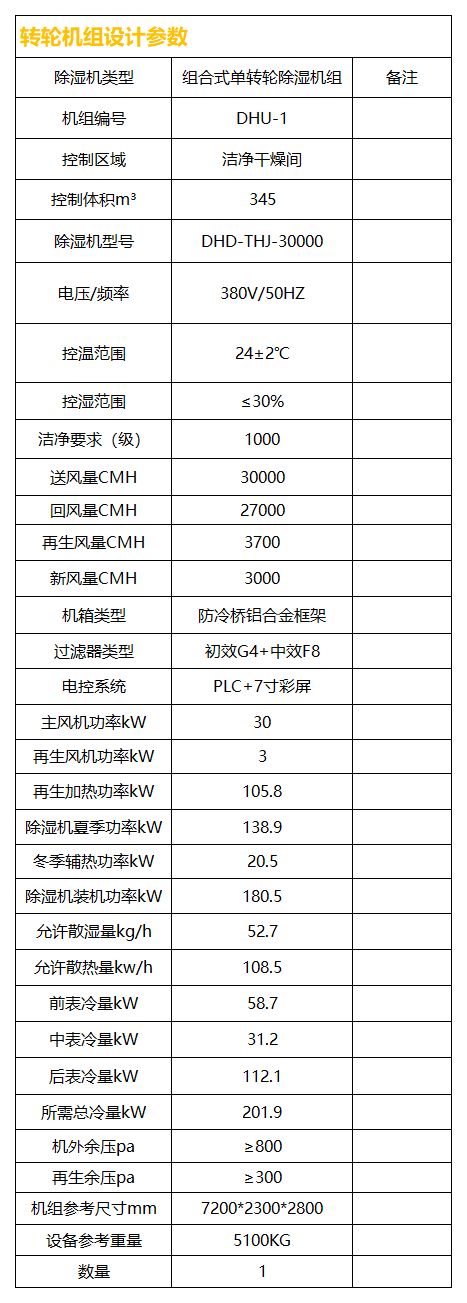 转轮机组设计参数

| 除湿机类型 | 组合式单转轮除湿机组 | 备注 |
|---|---|---|
| 机组编号 | DHU-1 | |
| 控制区域 | 洁净干燥间 | |
| 控制体积m³ | 345 | |
| 除湿机型号 | DHD-THJ-30000 | |
| 电压/频率 | 380V/50HZ | |
| 控温范围 | 24±2°C | |
| 控湿范围 | ≤30% | |
| 洁净要求（级） | 1000 | |
| 送风量CMH | 30000 | |
| 回风量CMH | 27000 | |
| 再生风量CMH | 3700 | |
| 新风量CMH | 3000 | |
| 机箱类型 | 防冷桥铝合金框架 | |
| 过滤器类型 | 初效G4+中效F8 | |
| 电控系统 | PLC+7寸彩屏 | |
| 主风机功率kW | 30 | |
| 再生风机功率kW | 3 | |
| 再生加热功率kW | 105.8 | |
| 除湿机夏季功率kW | 138.9 | |
| 冬季辅热功率kW | 20.5 | |
| 除湿机装机功率kW | 180.5 | |
| 允许散湿量kg/h | 52.7 | |
| 允许散热量kw/h | 108.5 | |
| 前表冷量kW | 58.7 | |
| 中表冷量kW | 31.2 | |
| 后表冷量kW | 112.1 | |
| 所需总冷量kW | 201.9 | |
| 机外余压pa | ≥800 | |
| 再生余压pa | ≥300 | |
| 机组参考尺寸mm | 7200*2300*2800 | |
| 设备参考重量 | 5100KG | |
| 数量 | 1 | |